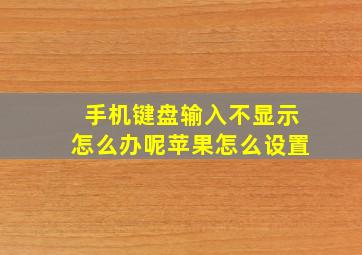 手机键盘输入不显示
怎么办呢苹果怎么设置